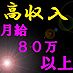 高収入
月給
８０万
以上